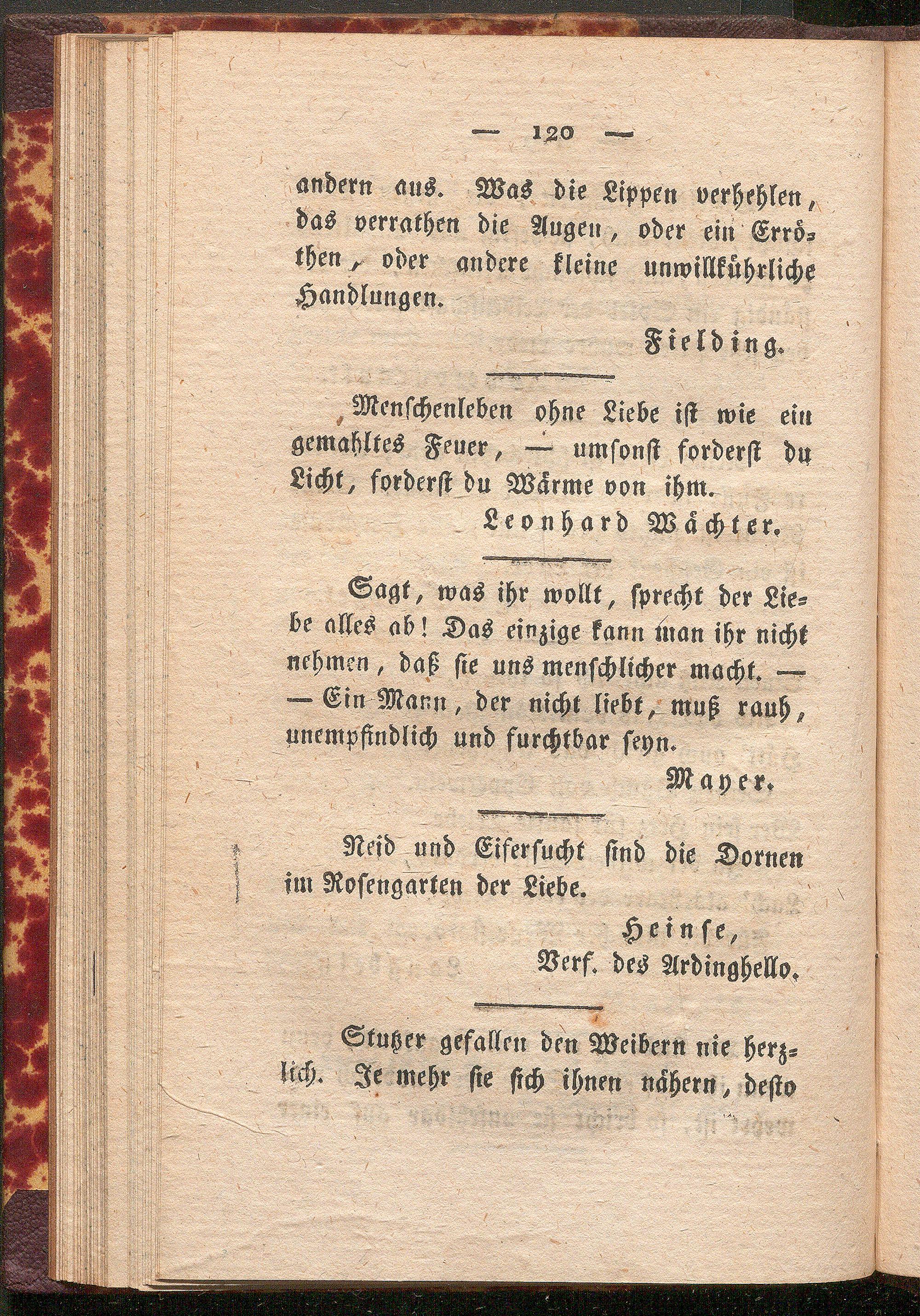 — 120 —

andern aus. Was die Lippen verhehlen, das verrathen die Augen, oder ein Erröthen, oder andere kleine unwillkührliche Handlungen.

Fielding.

Menschenleben ohne Liebe ist wie ein gemahltes Feuer, — umsonst forderst du Licht, forderst du Wärme von ihm.

Leonhard Wächter.

Sagt, was ihr wollt, sprecht der Liebe alles ab! Das einzige kann man ihr nicht nehmen, daß sie uns menschlicher macht. — — Ein Mann, der nicht liebt, muß rauh, unempfindlich und furchtbar seyn.

Mayer.

Neid und Eifersucht sind die Dornen im Rosengarten der Liebe.

Heinse,
Verf. des Ardinghello.

Stutzer gefallen den Weibern nie herzlich. Je mehr sie sich ihnen nähern, desto